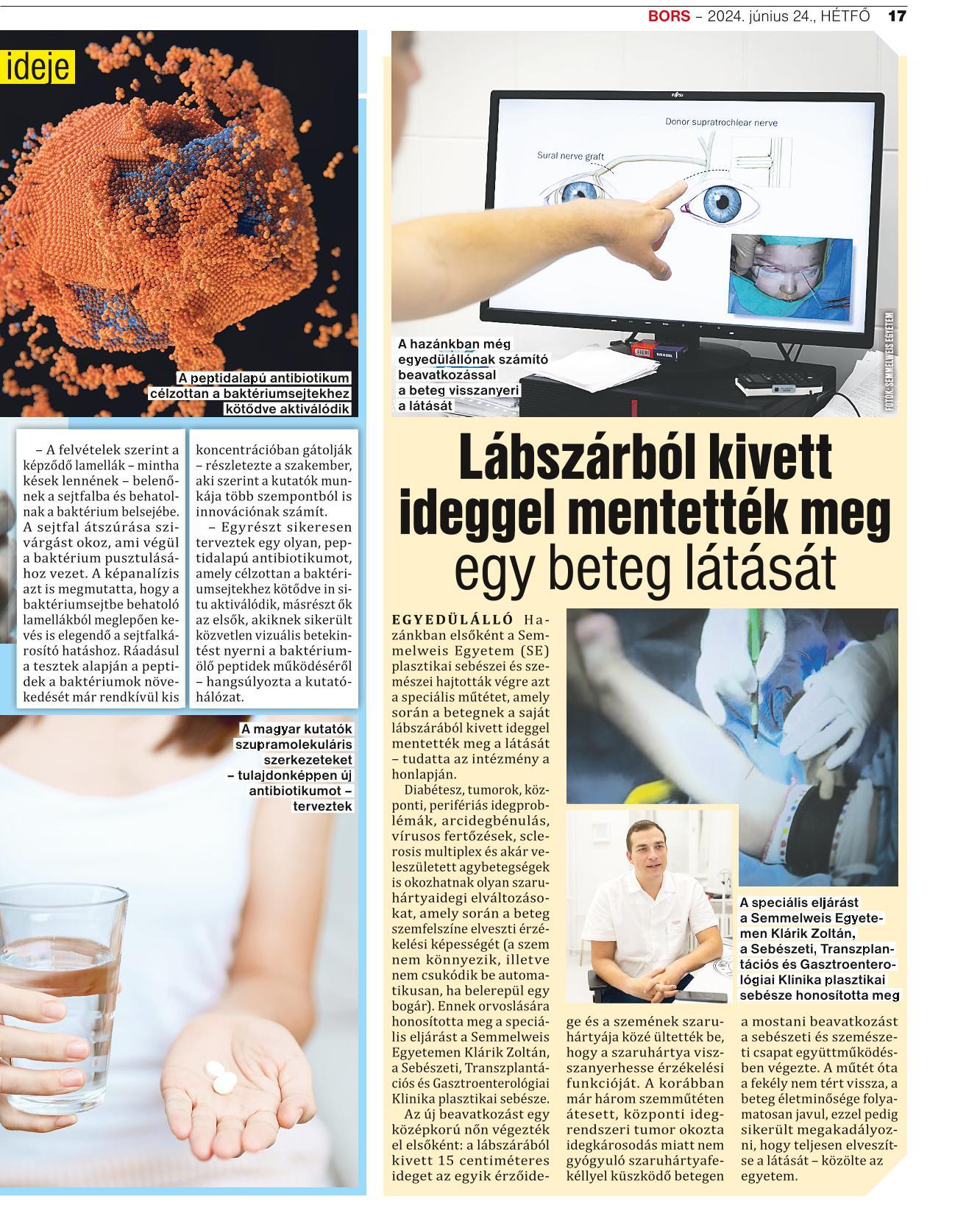 BORS – 2024. június 24., HÉTFŐ 17

ideje

A peptidalapú antibiotikum célzottan a baktériumsejtekhez kötődve aktiválódik

– A felvételek szerint a képződő lamellák – mintha kések lennének – belenőnek a sejtfalba és behatolnak a baktérium belsejébe. A sejtfal átszúrása szivárgást okoz, ami végül a baktérium pusztulásához vezet. A képanalízis azt is megmutatta, hogy a baktériumsejtbe behatoló lamellákból meglepően kevés is elegendő a sejtfalkárosító hatáshoz. Ráadásul a tesztek alapján a peptidek a baktériumok növekedését már rendkívül kis koncentrációban gátolják – részletezte a szakember, aki szerint a kutatók munkája több szempontból is innovációnak számít.

– Egyrészt sikeresen terveztek egy olyan, peptidalapú antibiotikumot, amely célzottan a baktériumsejtekhez kötődve in situ aktiválódik, másrészt ők az elsők, akiknek sikerült közvetlen vizuális betekintést nyerni a baktériumölő peptidek működéséről – hangsúlyozta a kutatóhálózat.

A magyar kutatók szupramolekuláris szerkezeteket – tulajdonképpen új antibiotikumot – terveztek

Donor supratrochlear nerve

Sural nerve graft

A hazánkban még egyedülállónak számító beavatkozással a beteg visszanyeri a látását

FOTÓK: SEMMELWEIS EGYETEM

Lábszárból kivett ideggel mentették meg egy beteg látását

EGYEDÜLÁLLÓ Hazánkban elsőként a Semmelweis Egyetem (SE) plasztikai sebészei és szemészei hajtották végre azt a speciális műtétet, amely során a betegnek a saját lábszárából kivett ideggel mentették meg a látását – tudatta az intézmény a honlapján.

Diabétesz, tumorok, központi, perifériás idegproblémák, arcidegbénulás, vírusos fertőzések, sclerosis multiplex és akár veleszületett agybetegségek is okozhatnak olyan szaruhártyaidegi elváltozásokat, amely során a beteg szemfelszíne elveszti érzékelési képességét (a szem nem könnyezik, illetve nem csukódik be automatikusan, ha belerepül egy bogár). Ennek orvoslására honosította meg a speciális eljárást a Semmelweis Egyetemen Klárik Zoltán, a Sebészeti, Transzplantációs és Gasztroenterológiai Klinika plasztikai sebésze.

Az új beavatkozást egy középkorú nőn végezték el elsőként: a lábszárából kivett 15 centiméteres ideget az egyik érzőidege és a szemének szaruhártyája közé ültették be, hogy a szaruhártya visszanyerhesse érzékelési funkcióját. A korábban már három szemműtéten átesett, központi idegrendszeri tumor okozta idegkárosodás miatt nem gyógyuló szaruhártyafekéllyel küszködő betegen a mostani beavatkozást a sebészeti és szemészeti csapat együttműködésben végezte. A műtét óta a fekély nem tért vissza, a beteg életminősége folyamatosan javul, ezzel pedig sikerült megakadályozni, hogy teljesen elveszítse a látását – közölte az egyetem.

A speciális eljárást a Semmelweis Egyetemen Klárik Zoltán, a Sebészeti, Transzplantációs és Gasztroenterológiai Klinika plasztikai sebésze honosította meg